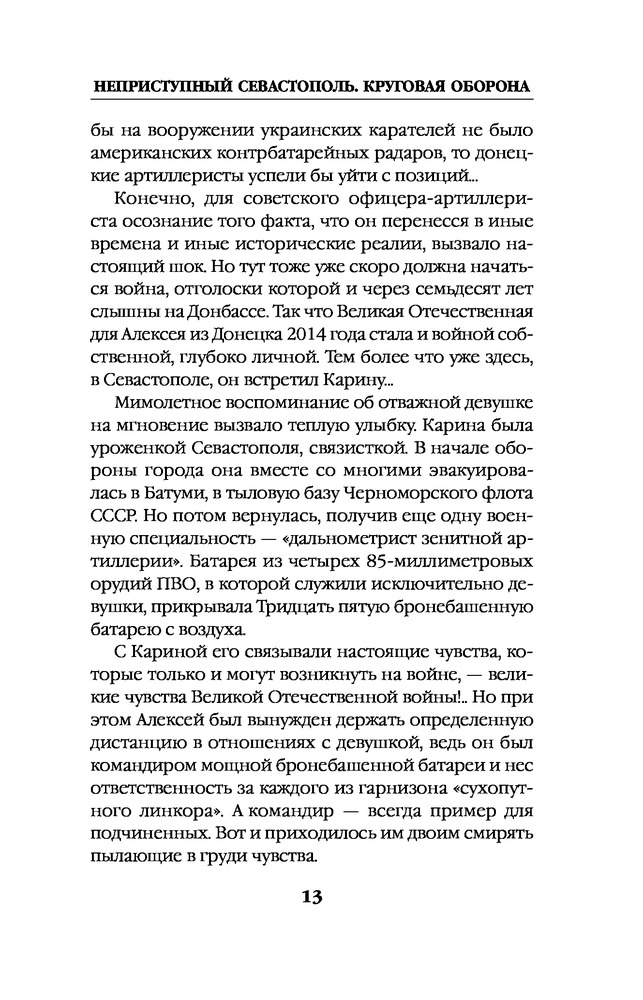 НЕПРИСТУПНЫЙ СЕВАСТОПОЛЬ. КРУГОВАЯ ОБОРОНА

бы на вооружении украинских карателей не было американских контрбатарейных радаров, то донецкие артиллеристы успели бы уйти с позиций...

Конечно, для советского офицера-артиллериста осознание того факта, что он перенесся в иные времена и иные исторические реалии, вызвало настоящий шок. Но тут тоже уже скоро должна начаться война, отголоски которой и через семьдесят лет слышны на Донбассе. Так что Великая Отечественная для Алексея из Донецка 2014 года стала и войной собственной, глубоко личной. Тем более что уже здесь, в Севастополе, он встретил Карину...

Мимолетное воспоминание об отважной девушке на мгновение вызвало теплую улыбку. Карина была уроженкой Севастополя, связисткой. В начале обороны города она вместе со многими эвакуировалась в Батуми, в тыловую базу Черноморского флота СССР. Но потом вернулась, получив еще одну военную специальность — «дальнометрист зенитной артиллерии». Батарея из четырех 85-миллиметровых орудий ПВО, в которой служили исключительно девушки, прикрывала Тридцать пятую бронебашенную батарею с воздуха.

С Кариной его связывали настоящие чувства, которые только и могут возникнуть на войне, — великие чувства Великой Отечественной войны!.. Но при этом Алексей был вынужден держать определенную дистанцию в отношениях с девушкой, ведь он был командиром мощной бронебашенной батареи и нес ответственность за каждого из гарнизона «сухопутного линкора». А командир — всегда пример для подчиненных. Вот и приходилось им двоим смирять пылающие в груди чувства.

13